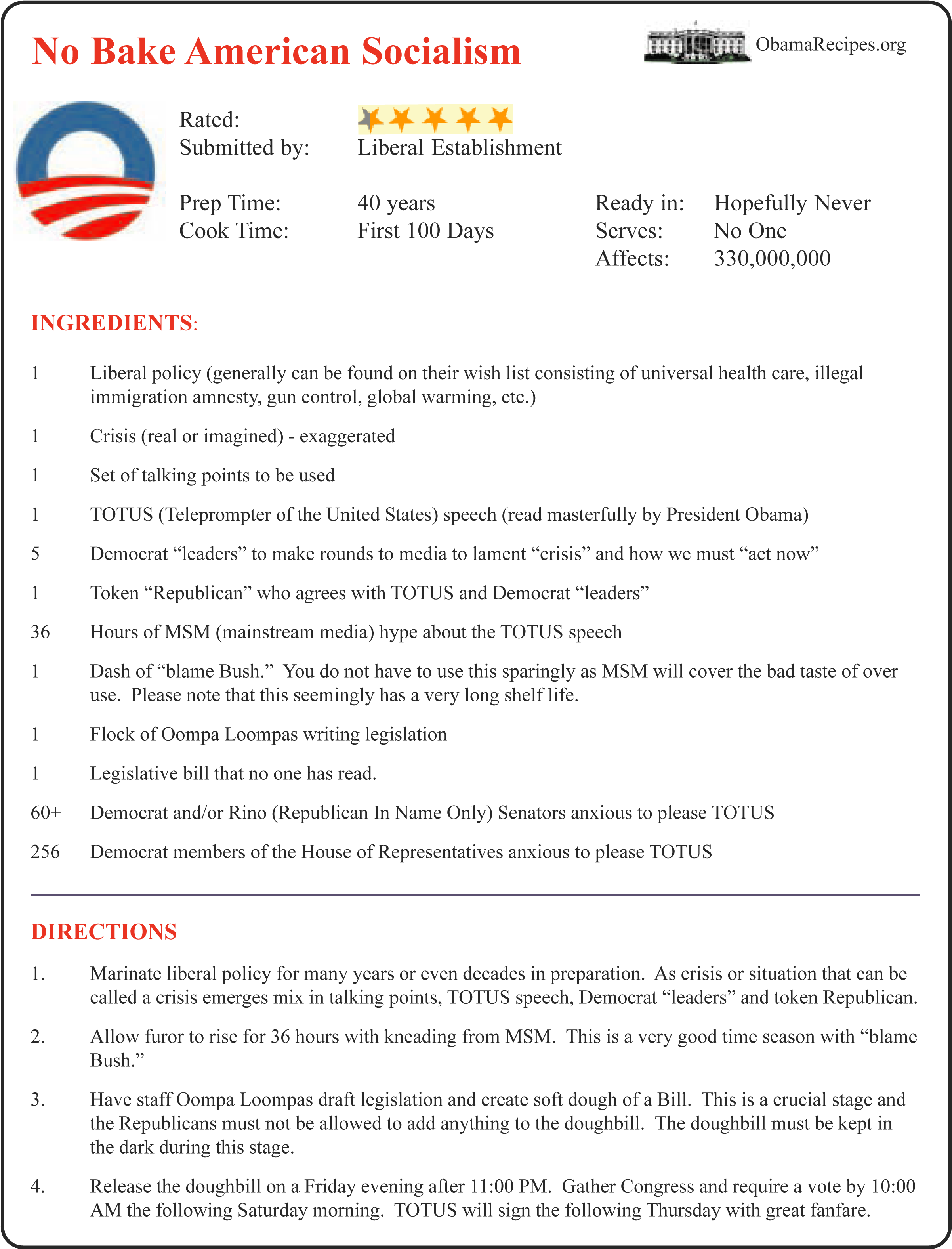 No Bake American Socialism

ObamaRecipes.org

Rated:
Submitted by: Liberal Establishment

Prep Time: 40 years
Cook Time: First 100 Days

Ready in: Hopefully Never
Serves: No One
Affects: 330,000,000

INGREDIENTS:

1 Liberal policy (generally can be found on their wish list consisting of universal health care, illegal immigration amnesty, gun control, global warming, etc.)

1 Crisis (real or imagined) - exaggerated

1 Set of talking points to be used

1 TOTUS (Teleprompter of the United States) speech (read masterfully by President Obama)

5 Democrat “leaders” to make rounds to media to lament “crisis” and how we must “act now”

1 Token “Republican” who agrees with TOTUS and Democrat “leaders”

36 Hours of MSM (mainstream media) hype about the TOTUS speech

1 Dash of “blame Bush.” You do not have to use this sparingly as MSM will cover the bad taste of over use. Please note that this seemingly has a very long shelf life.

1 Flock of Oompa Loompas writing legislation

1 Legislative bill that no one has read.

60+ Democrat and/or Rino (Republican In Name Only) Senators anxious to please TOTUS

256 Democrat members of the House of Representatives anxious to please TOTUS

DIRECTIONS

1. Marinate liberal policy for many years or even decades in preparation. As crisis or situation that can be called a crisis emerges mix in talking points, TOTUS speech, Democrat “leaders” and token Republican.

2. Allow furor to rise for 36 hours with kneading from MSM. This is a very good time season with “blame Bush.”

3. Have staff Oompa Loompas draft legislation and create soft dough of a Bill. This is a crucial stage and the Republicans must not be allowed to add anything to the doughbill. The doughbill must be kept in the dark during this stage.

4. Release the doughbill on a Friday evening after 11:00 PM. Gather Congress and require a vote by 10:00 AM the following Saturday morning. TOTUS will sign the following Thursday with great fanfare.